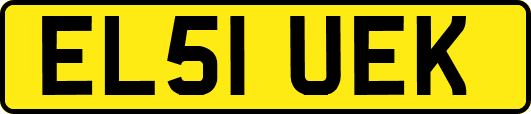 EL51 UEK